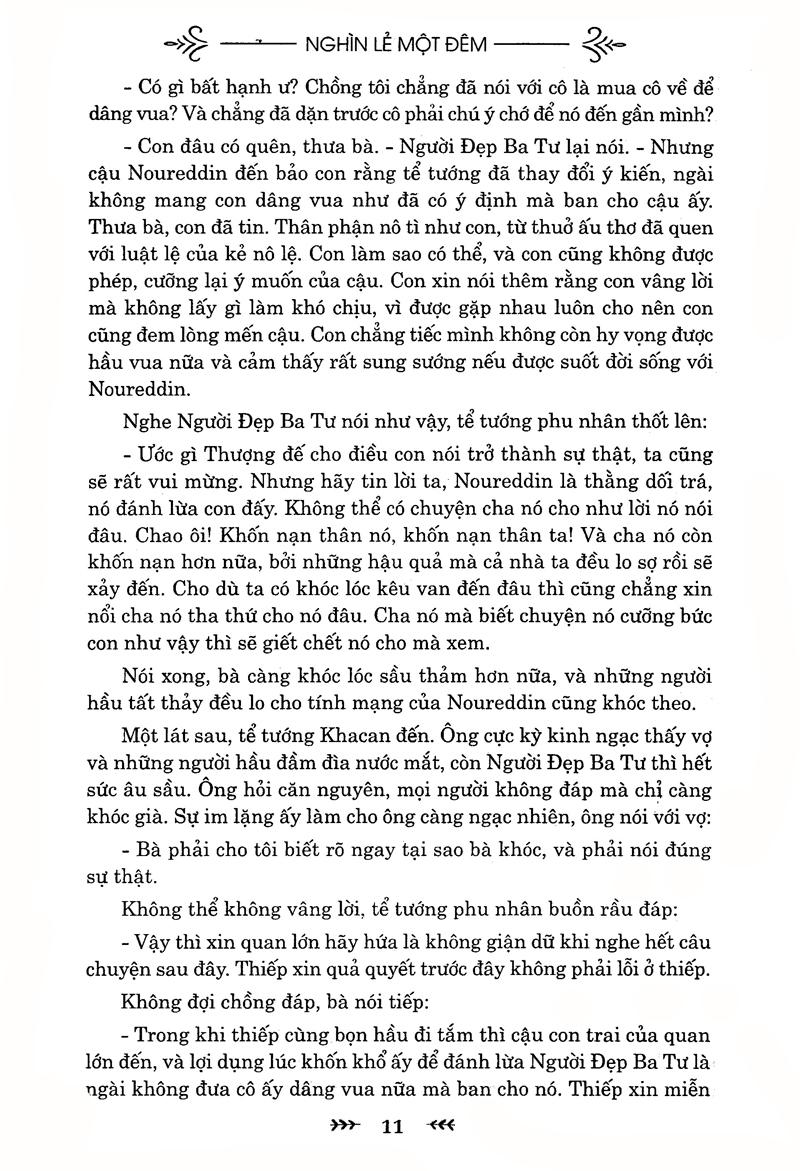 NGHÌN LẺ MỘT ĐÊM

- Có gì bất hạnh ư? Chồng tôi chẳng đã nói với cô là mua cô về để dâng vua? Và chẳng đã dặn trước cô phải chú ý chớ để nó đến gần mình?

- Con đâu có quên, thưa bà. - Người Đẹp Ba Tư lại nói. - Nhưng cậu Noureddin đến bảo con rằng tể tướng đã thay đổi ý kiến, ngài không mang con dâng vua như đã có ý định mà ban cho cậu ấy. Thưa bà, con đã tin. Thân phận nô tì như con, từ thuở ấu thơ đã quen với luật lệ của kẻ nô lệ. Con làm sao có thể, và con cũng không được phép, cưỡng lại ý muốn của cậu. Con xin nói thêm rằng con vâng lời mà không lấy gì làm khó chịu, vì được gặp nhau luôn cho nên con cũng đem lòng mến cậu. Con chẳng tiếc mình không còn hy vọng được hầu vua nữa và cảm thấy rất sung sướng nếu được suốt đời sống với Noureddin.

Nghe Người Đẹp Ba Tư nói như vậy, tể tướng phu nhân thốt lên:

- Ước gì Thượng đế cho điều con nói trở thành sự thật, ta cũng sẽ rất vui mừng. Nhưng hãy tin lời ta, Noureddin là thằng dối trá, nó đánh lừa con đấy. Không thể có chuyện cha nó cho như lời nó nói đâu. Chao ôi! Khốn nạn thân nó, khốn nạn thân ta! Và cha nó còn khốn nạn hơn nữa, bởi những hậu quả mà cả nhà ta đều lo sợ rồi sẽ xảy đến. Cho dù ta có khóc lóc kêu van đến đâu thì cũng chẳng xin nổi cha nó tha thứ cho nó đâu. Cha nó mà biết chuyện nó cưỡng bức con như vậy thì sẽ giết chết nó cho mà xem.

Nói xong, bà càng khóc lóc sầu thảm hơn nữa, và những người hầu tất thảy đều lo cho tính mạng của Noureddin cũng khóc theo.

Một lát sau, tể tướng Khacan đến. Ông cực kỳ kinh ngạc thấy vợ và những người hầu đầm đìa nước mắt, còn Người Đẹp Ba Tư thì hết sức âu sầu. Ông hỏi căn nguyên, mọi người không đáp mà chỉ càng khóc già. Sự im lặng ấy làm cho ông càng ngạc nhiên, ông nói với vợ:

- Bà phải cho tôi biết rõ ngay tại sao bà khóc, và phải nói đúng sự thật.

Không thể không vâng lời, tể tướng phu nhân buồn rầu đáp:

- Vậy thì xin quan lớn hãy hứa là không giận dữ khi nghe hết câu chuyện sau đây. Thiếp xin quả quyết trước đây không phải lỗi ở thiếp.

Không đợi chồng đáp, bà nói tiếp:

- Trong khi thiếp cùng bọn hầu đi tắm thì cậu con trai của quan lớn đến, và lợi dụng lúc khốn khổ ấy để đánh lừa Người Đẹp Ba Tư là ngài không đưa cô ấy dâng vua nữa mà ban cho nó. Thiếp xin miễn

11